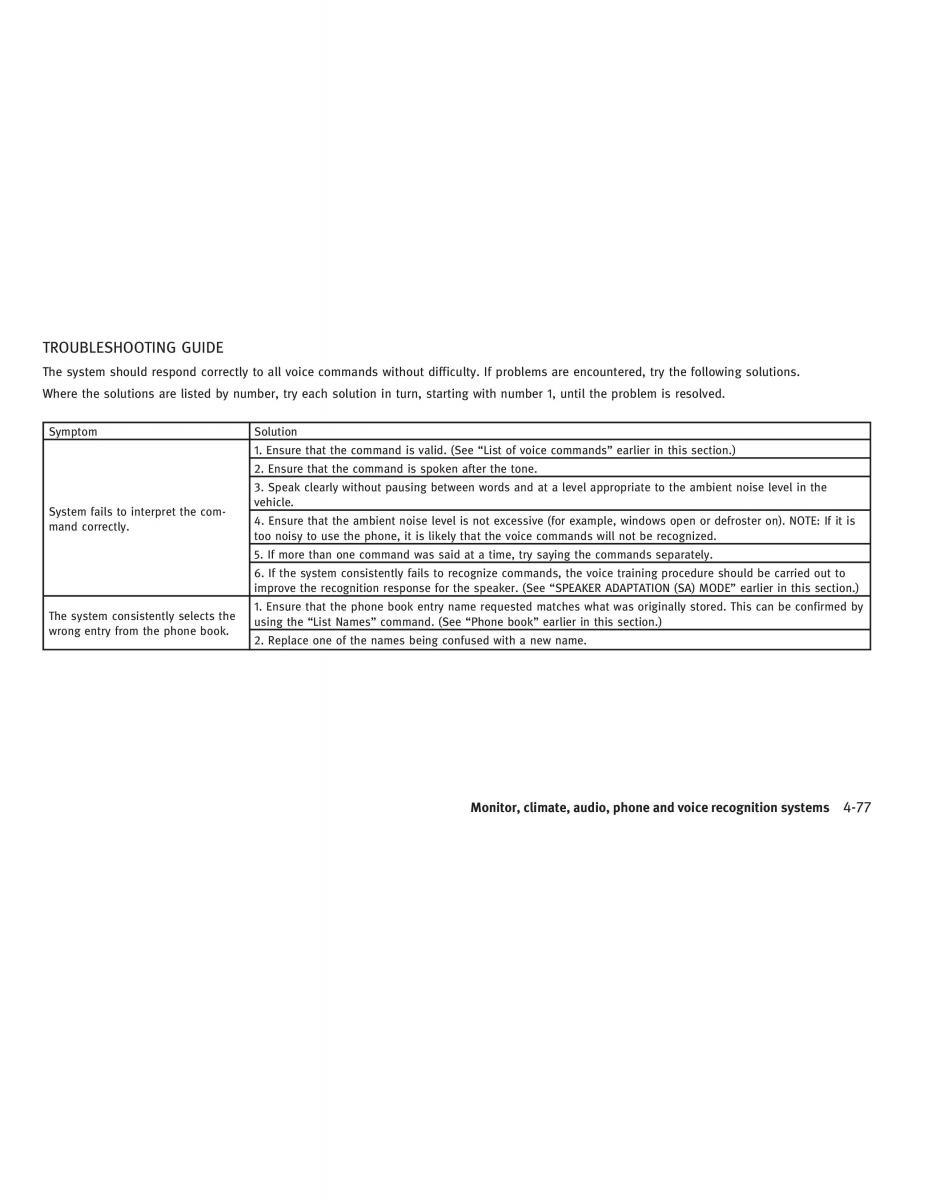 TROUBLESHOOTING GUIDE

The system should respond correctly to all voice commands without difficulty. If problems are encountered, try the following solutions.

Where the solutions are listed by number, try each solution in turn, starting with number 1, until the problem is resolved.

| Symptom | Solution |
|---|---|
| System fails to interpret the command correctly. | 1. Ensure that the command is valid. (See “List of voice commands” earlier in this section.) |
| | 2. Ensure that the command is spoken after the tone. |
| | 3. Speak clearly without pausing between words and at a level appropriate to the ambient noise level in the vehicle. |
| | 4. Ensure that the ambient noise level is not excessive (for example, windows open or defroster on). NOTE: If it is too noisy to use the phone, it is likely that the voice commands will not be recognized. |
| | 5. If more than one command was said at a time, try saying the commands separately. |
| | 6. If the system consistently fails to recognize commands, the voice training procedure should be carried out to improve the recognition response for the speaker. (See “SPEAKER ADAPTATION (SA) MODE” earlier in this section.) |
| The system consistently selects the wrong entry from the phone book. | 1. Ensure that the phone book entry name requested matches what was originally stored. This can be confirmed by using the “List Names” command. (See “Phone book” earlier in this section.) |
| | 2. Replace one of the names being confused with a new name. |

Monitor, climate, audio, phone and voice recognition systems 4-77